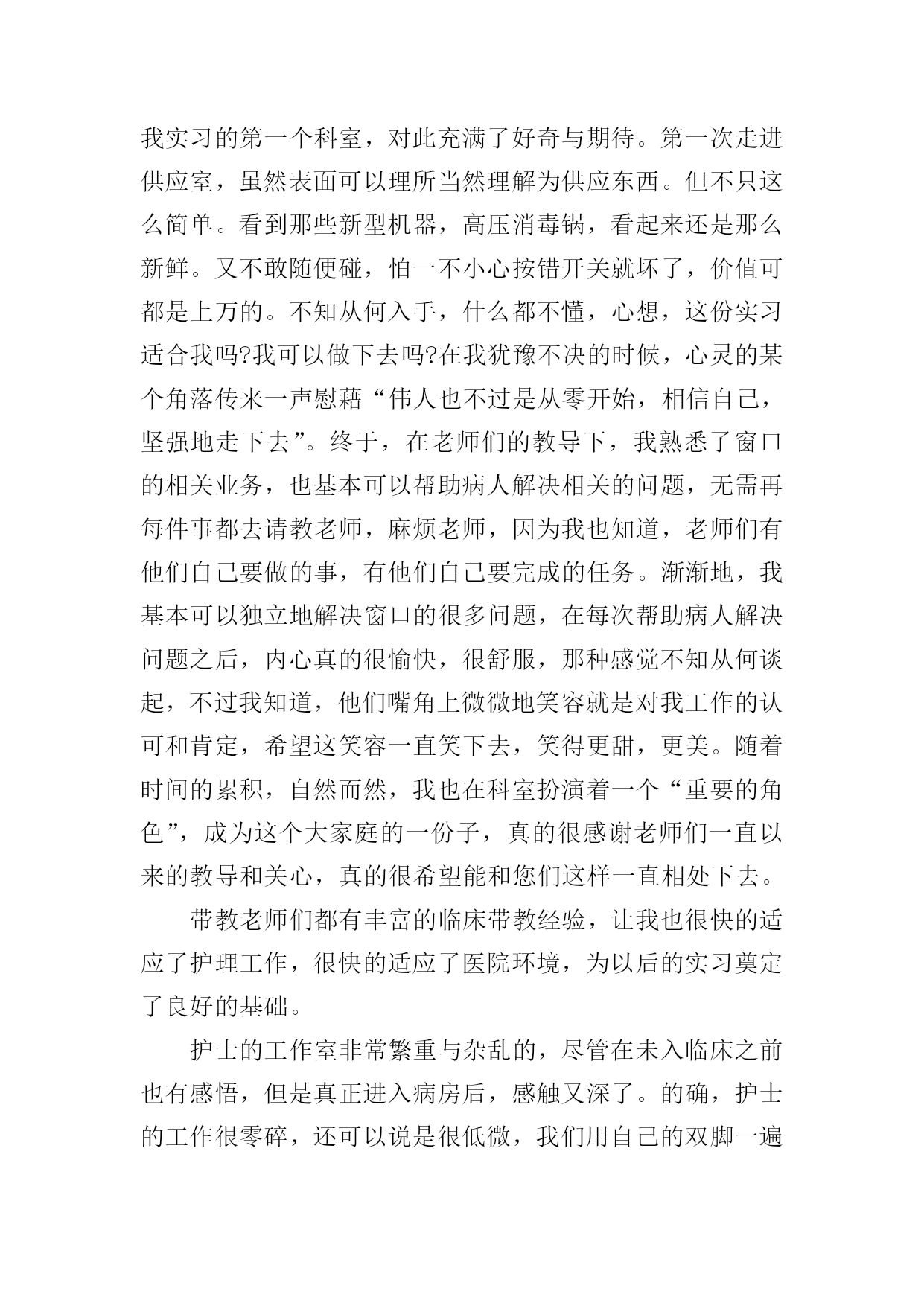 我实习的第一个科室，对此充满了好奇与期待。第一次走进供应室，虽然表面可以理所当然理解为供应东西。但不只这么简单。看到那些新型机器，高压消毒锅，看起来还是那么新鲜。又不敢随便碰，怕一不小心按错开关就坏了，价值可都是上万的。不知从何入手，什么都不懂，心想，这份实习适合我吗?我可以做下去吗?在我犹豫不决的时候，心灵的某个角落传来一声慰藉“伟人也不过是从零开始，相信自己，坚强地走下去”。终于，在老师们的教导下，我熟悉了窗口的相关业务，也基本可以帮助病人解决相关的问题，无需再每件事都去请教老师，麻烦老师，因为我也知道，老师们有他们自己要做的事，有他们自己要完成的任务。渐渐地，我基本可以独立地解决窗口的很多问题，在每次帮助病人解决问题之后，内心真的很愉快，很舒服，那种感觉不知从何谈起，不过我知道，他们嘴角上微微地笑容就是对我工作的认可和肯定，希望这笑容一直笑下去，笑得更甜，更美。随着时间的累积，自然而然，我也在科室扮演着一个“重要的角色”，成为这个大家庭的一份子，真的很感谢老师们一直以来的教导和关心，真的很希望能和您们这样一直相处下去。

带教老师们都有丰富的临床带教经验，让我也很快的适应了护理工作，很快的适应了医院环境，为以后的实习奠定了良好的基础。

护士的工作室非常繁重与杂乱的，尽管在未入临床之前也有感悟，但是真正进入病房后，感触又深了。的确，护士的工作很零碎，还可以说是很低微，我们用自己的双脚一遍